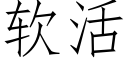 软活